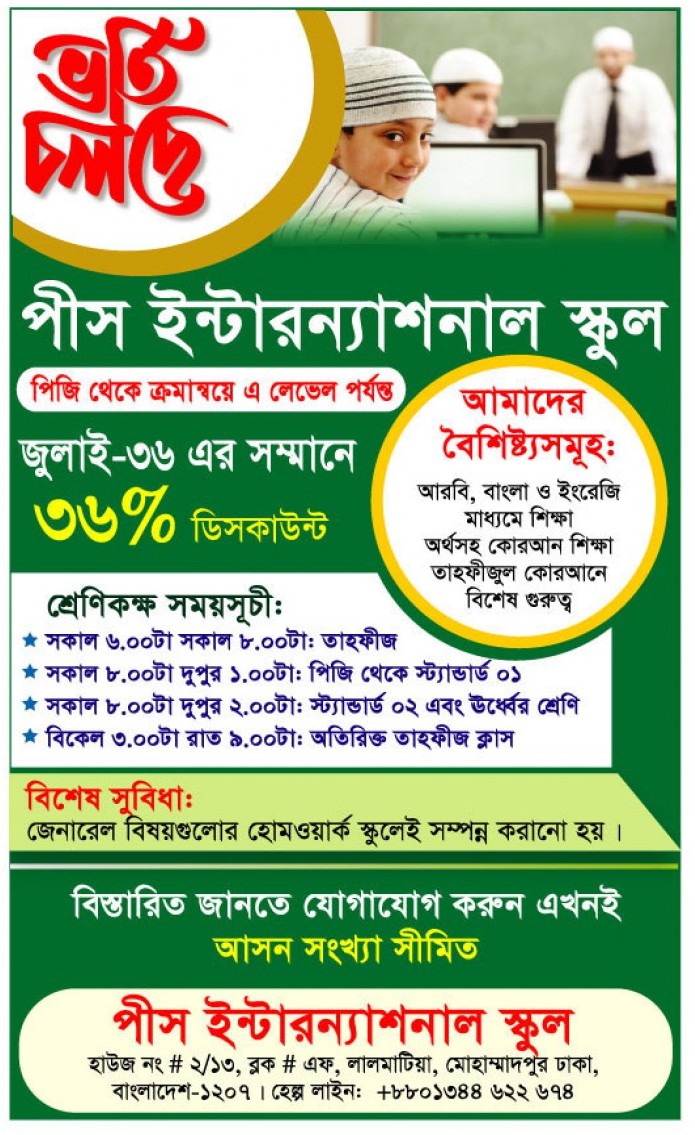 ভর্তি চলছে

পীস ইন্টারন্যাশনাল স্কুল

পিজি থেকে ক্রমান্বয়ে এ লেভেল পর্যন্ত

জুলাই-৩৬ এর সম্মানে

৩৬% ডিসকাউন্ট

আমাদের বৈশিষ্ট্যসমূহ:

আরবি, বাংলা ও ইংরেজি মাধ্যমে শিক্ষা
অর্থসহ কোরআন শিক্ষা
তাহফীজুল কোরআনে বিশেষ গুরুত্ব

শ্রেণিকক্ষ সময়সূচী:

★ সকাল ৬.০০টা সকাল ৮.০০টা: তাহফীজ
★ সকাল ৮.০০টা দুপুর ১.০০টা: পিজি থেকে স্ট্যান্ডার্ড ০১
★ সকাল ৮.০০টা দুপুর ২.০০টা: স্ট্যান্ডার্ড ০২ এবং উর্ধ্বের শ্রেণি
★ বিকেল ৩.০০টা রাত ৯.০০টা: অতিরিক্ত তাহফীজ ক্লাস

বিশেষ সুবিধা:
জেনারেল বিষয়গুলোর হোমওয়ার্ক স্কুলেই সম্পন্ন করানো হয়।

বিস্তারিত জানতে যোগাযোগ করুন এখনই
আসন সংখ্যা সীমিত

পীস ইন্টারন্যাশনাল স্কুল
হাউজ নং # ২/১৩, ব্লক # এফ, লালমাটিয়া, মোহাম্মাদপুর ঢাকা, বাংলাদেশ-১২০৭। হেল্প লাইন: +৮৮০১৩৪৪ ৬২২ ৬৭৪